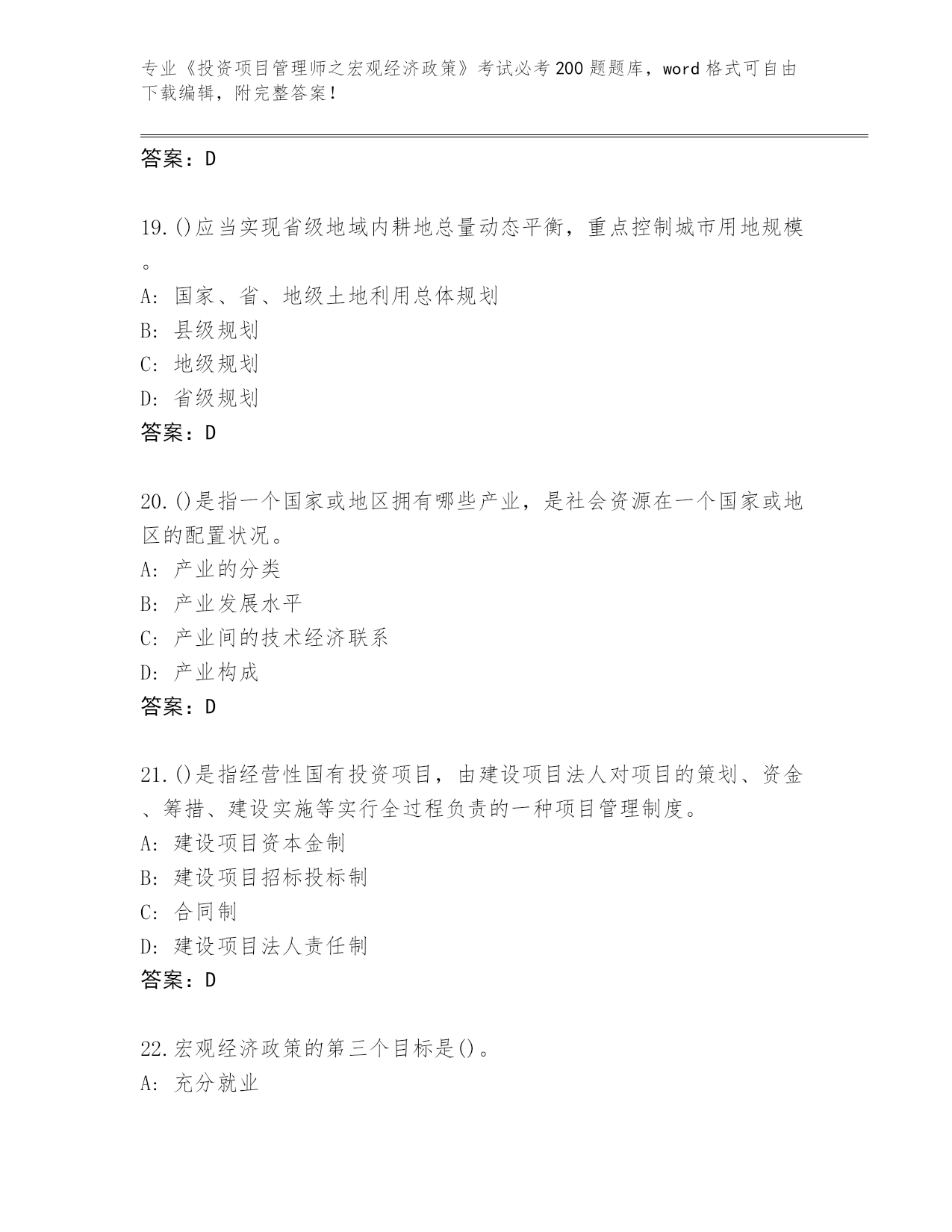 专业《投资项目管理师之宏观经济政策》考试必考200题题库，word格式可自由下载编辑，附完整答案！

答案：D

19.()应当实现省级地域内耕地总量动态平衡，重点控制城市用地规模。
A: 国家、省、地级土地利用总体规划
B: 县级规划
C: 地级规划
D: 省级规划
答案：D

20.()是指一个国家或地区拥有哪些产业，是社会资源在一个国家或地区的配置状况。
A: 产业的分类
B: 产业发展水平
C: 产业间的技术经济联系
D: 产业构成
答案：D

21.()是指经营性国有投资项目，由建设项目法人对项目的策划、资金、筹措、建设实施等实行全过程负责的一种项目管理制度。
A: 建设项目资本金制
B: 建设项目招标投标制
C: 合同制
D: 建设项目法人责任制
答案：D

22.宏观经济政策的第三个目标是()。
A: 充分就业